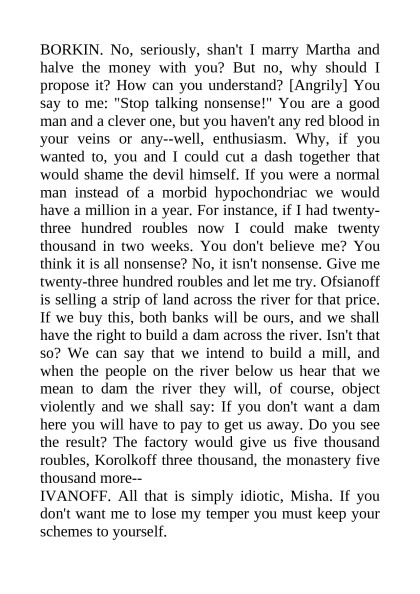 BORKIN. No, seriously, shan't I marry Martha and halve the money with you? But no, why should I propose it? How can you understand? [Angrily] You say to me: "Stop talking nonsense!" You are a good man and a clever one, but you haven't any red blood in your veins or any--well, enthusiasm. Why, if you wanted to, you and I could cut a dash together that would shame the devil himself. If you were a normal man instead of a morbid hypochondriac we would have a million in a year. For instance, if I had twenty-three hundred roubles now I could make twenty thousand in two weeks. You don't believe me? You think it is all nonsense? No, it isn't nonsense. Give me twenty-three hundred roubles and let me try. Ofsianoff is selling a strip of land across the river for that price. If we buy this, both banks will be ours, and we shall have the right to build a dam across the river. Isn't that so? We can say that we intend to build a mill, and when the people on the river below us hear that we mean to dam the river they will, of course, object violently and we shall say: If you don't want a dam here you will have to pay to get us away. Do you see the result? The factory would give us five thousand roubles, Korolkoff three thousand, the monastery five thousand more--
IVANOFF. All that is simply idiotic, Misha. If you don't want me to lose my temper you must keep your schemes to yourself.